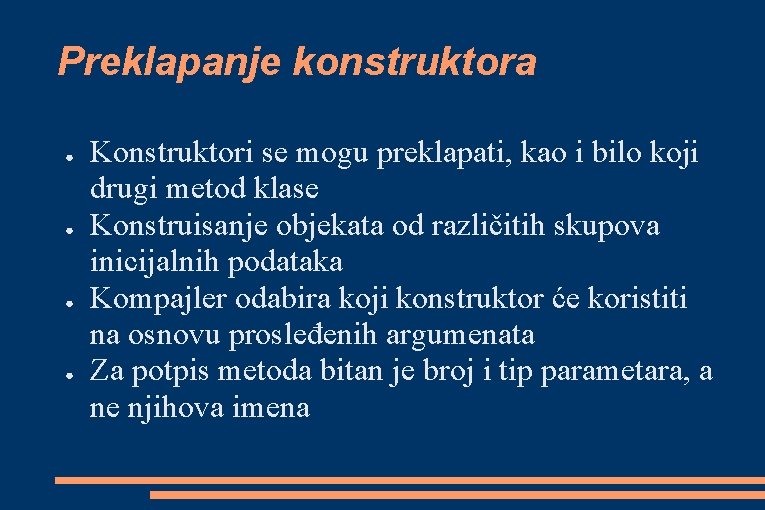 Preklapanje konstruktora

● Konstruktori se mogu preklapati, kao i bilo koji drugi metod klase
● Konstruisanje objekata od različitih skupova inicijalnih podataka
● Kompajler odabira koji konstruktor će koristiti na osnovu prosleđenih argumenata
● Za potpis metoda bitan je broj i tip parametara, a ne njihova imena